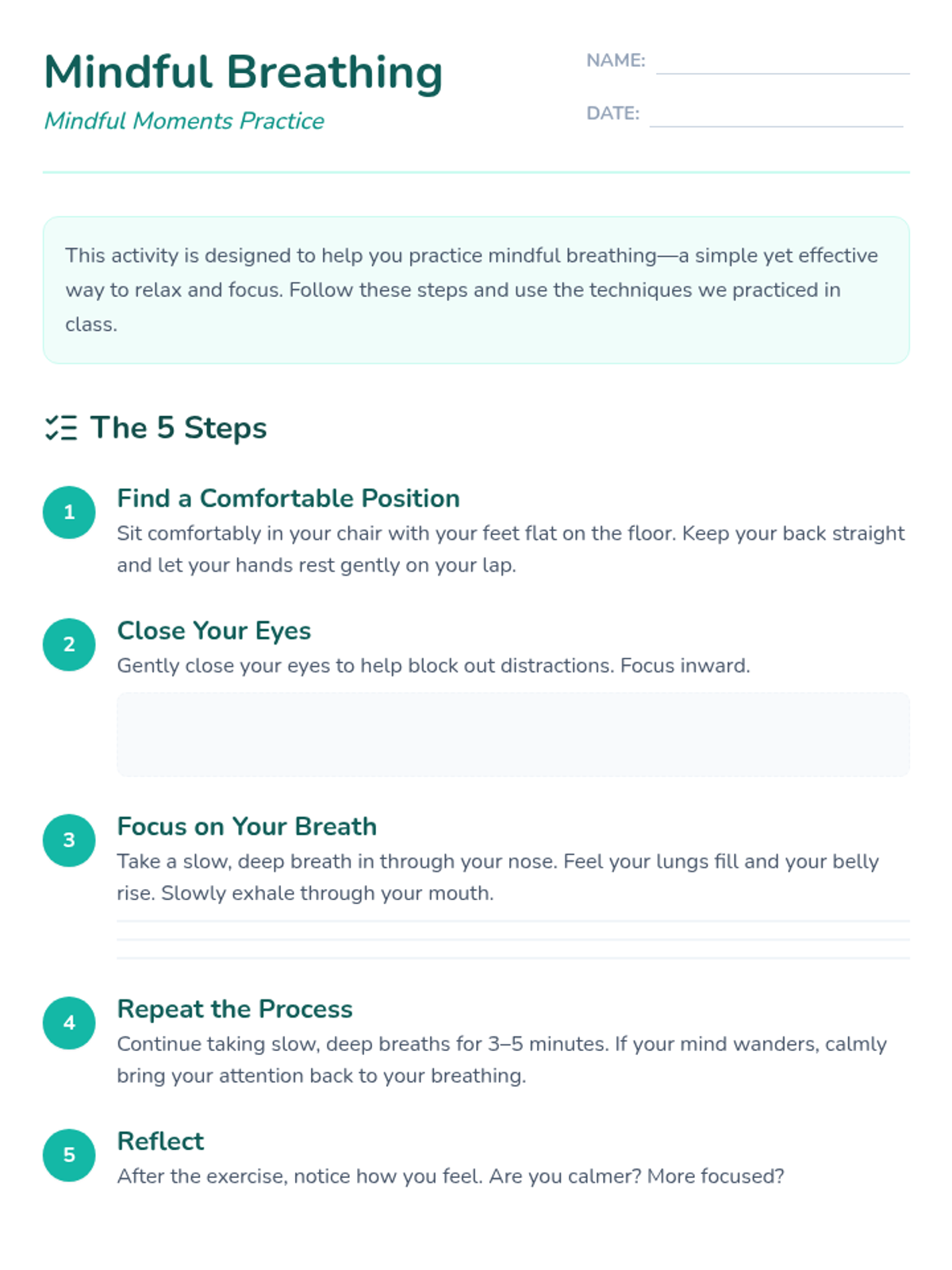 Mindful Breathing

Mindful Moments Practice

NAME:

DATE:

This activity is designed to help you practice mindful breathing—a simple yet effective way to relax and focus. Follow these steps and use the techniques we practiced in class.

The 5 Steps

1 Find a Comfortable Position
Sit comfortably in your chair with your feet flat on the floor. Keep your back straight and let your hands rest gently on your lap.

2 Close Your Eyes
Gently close your eyes to help block out distractions. Focus inward.

3 Focus on Your Breath
Take a slow, deep breath in through your nose. Feel your lungs fill and your belly rise. Slowly exhale through your mouth.

4 Repeat the Process
Continue taking slow, deep breaths for 3–5 minutes. If your mind wanders, calmly bring your attention back to your breathing.

5 Reflect
After the exercise, notice how you feel. Are you calmer? More focused?